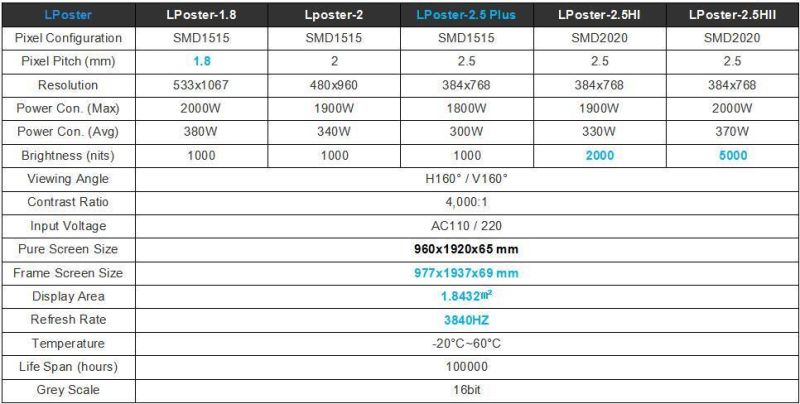 | LPoster | LPoster-1.8 | Lposter-2 | LPoster-2.5 Plus | LPoster-2.5HI | LPoster-2.5HII |
|---|---|---|---|---|---|
| Pixel Configuration | SMD1515 | SMD1515 | SMD1515 | SMD2020 | SMD2020 |
| Pixel Pitch (mm) | 1.8 | 2 | 2.5 | 2.5 | 2.5 |
| Resolution | 533x1067 | 480x960 | 384x768 | 384x768 | 384x768 |
| Power Con. (Max) | 2000W | 1900W | 1800W | 1900W | 2000W |
| Power Con. (Avg) | 380W | 340W | 300W | 330W | 370W |
| Brightness (nits) | 1000 | 1000 | 1000 | 2000 | 5000 |
| Viewing Angle | H160° / V160° | | | | |
| Contrast Ratio | 4,000:1 | | | | |
| Input Voltage | AC110 / 220 | | | | |
| Pure Screen Size | 960x1920x65 mm | | | | |
| Frame Screen Size | 977x1937x69 mm | | | | |
| Display Area | 1.8432㎡ | | | | |
| Refresh Rate | 3840HZ | | | | |
| Temperature | -20°C~60°C | | | | |
| Life Span (hours) | 100000 | | | | |
| Grey Scale | 16bit | | | | |